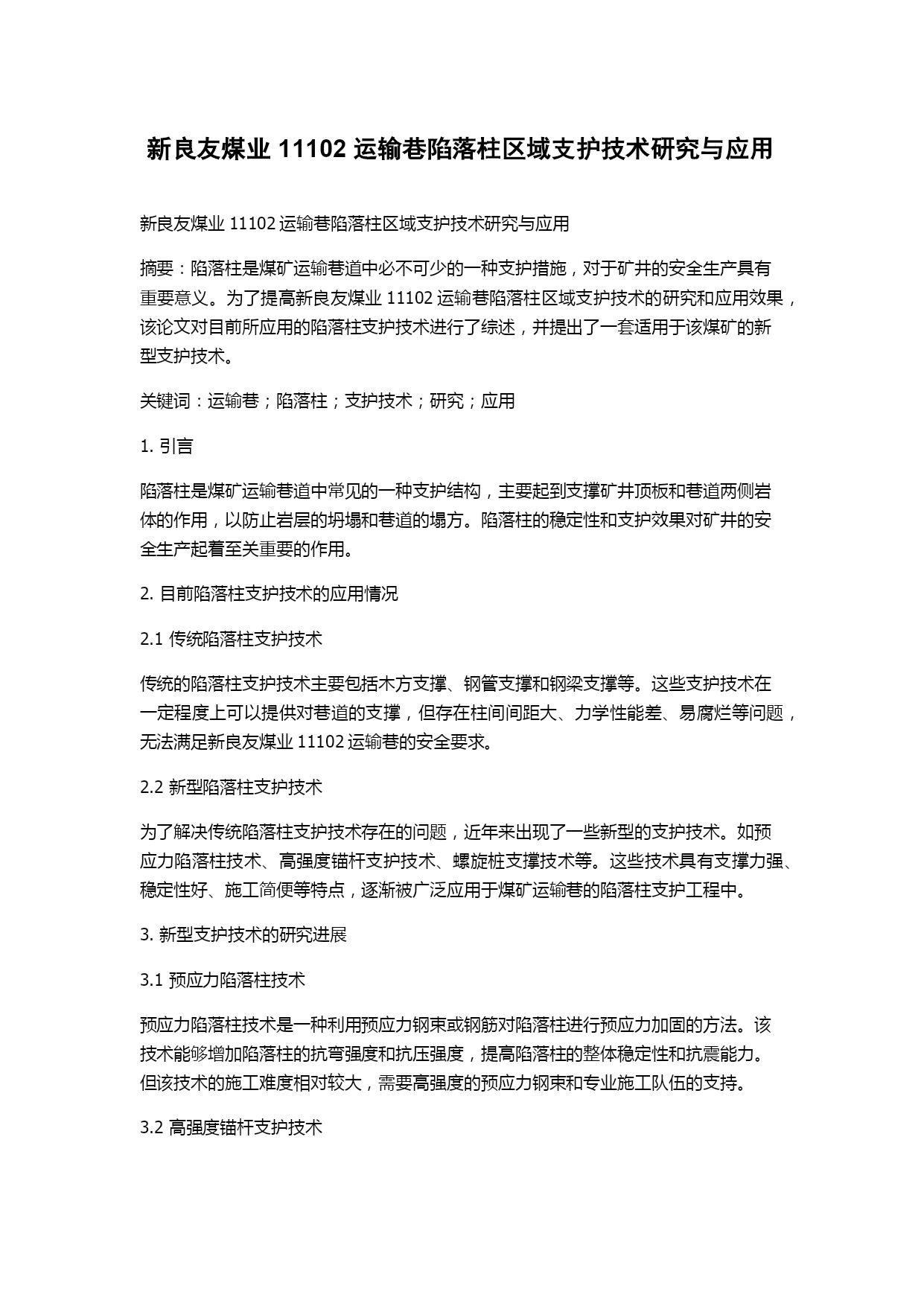 新良友煤业 11102 运输巷陷落柱区域支护技术研究与应用

新良友煤业 11102 运输巷陷落柱区域支护技术研究与应用

摘要：陷落柱是煤矿运输巷道中必不可少的一种支护措施，对于矿井的安全生产具有重要意义。为了提高新良友煤业 11102 运输巷陷落柱区域支护技术的研究和应用效果，该论文对目前所应用的陷落柱支护技术进行了综述，并提出了一套适用于该煤矿的新型支护技术。

关键词：运输巷；陷落柱；支护技术；研究；应用

1. 引言

陷落柱是煤矿运输巷道中常见的一种支护结构，主要起到支撑矿井顶板和巷道两侧岩体的作用，以防止岩层的坍塌和巷道的塌方。陷落柱的稳定性和支护效果对矿井的安全生产起着至关重要的作用。

2. 目前陷落柱支护技术的应用情况

2.1 传统陷落柱支护技术

传统的陷落柱支护技术主要包括木方支撑、钢管支撑和钢梁支撑等。这些支护技术在一定程度上可以提供对巷道的支撑，但存在柱间间距大、力学性能差、易腐烂等问题，无法满足新良友煤业 11102 运输巷的安全要求。

2.2 新型陷落柱支护技术

为了解决传统陷落柱支护技术存在的问题，近年来出现了一些新型的支护技术。如预应力陷落柱技术、高强度锚杆支护技术、螺旋桩支撑技术等。这些技术具有支撑力强、稳定性好、施工简便等特点，逐渐被广泛应用于煤矿运输巷的陷落柱支护工程中。

3. 新型支护技术的研究进展

3.1 预应力陷落柱技术

预应力陷落柱技术是一种利用预应力钢束或钢筋对陷落柱进行预应力加固的方法。该技术能够增加陷落柱的抗弯强度和抗压强度，提高陷落柱的整体稳定性和抗震能力。但该技术的施工难度相对较大，需要高强度的预应力钢束和专业施工队伍的支持。

3.2 高强度锚杆支护技术